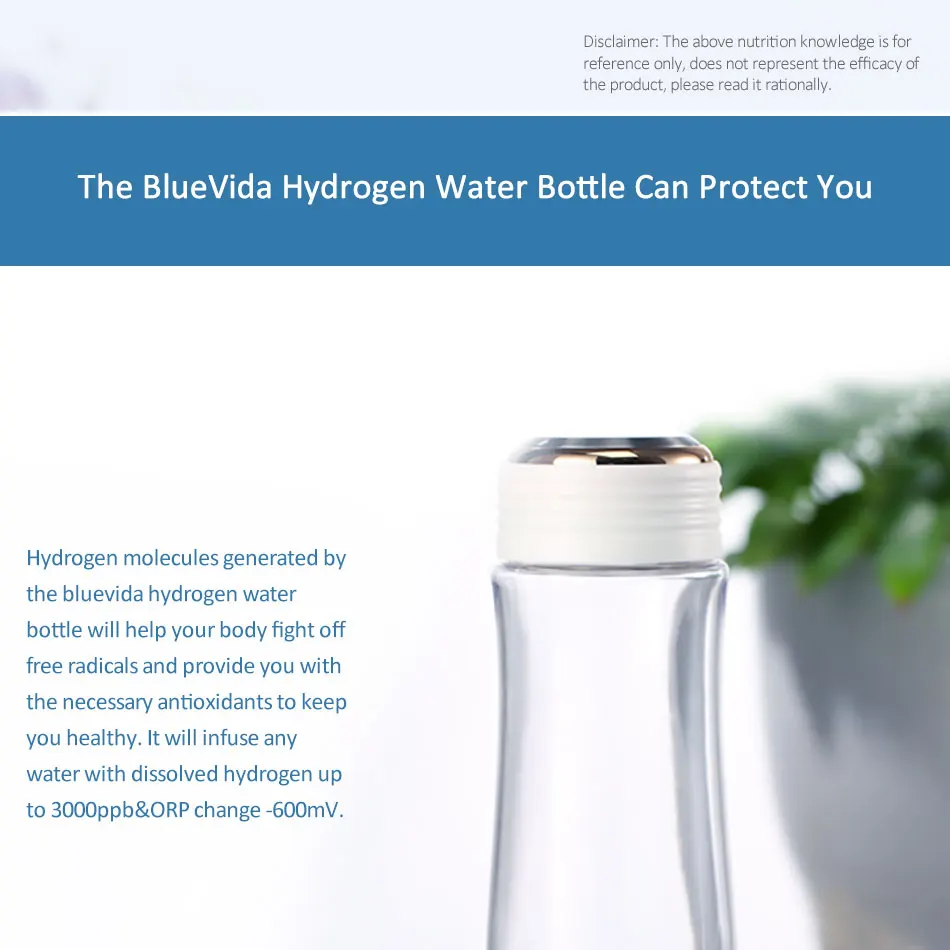 Disclaimer: The above nutrition knowledge is for reference only, does not represent the efficacy of the product, please read it rationally.

The BlueVida Hydrogen Water Bottle Can Protect You

Hydrogen molecules generated by the bluevida hydrogen water bottle will help your body fight off free radicals and provide you with the necessary antioxidants to keep you healthy. It will infuse any water with dissolved hydrogen up to 3000ppb&ORP change -600mV.